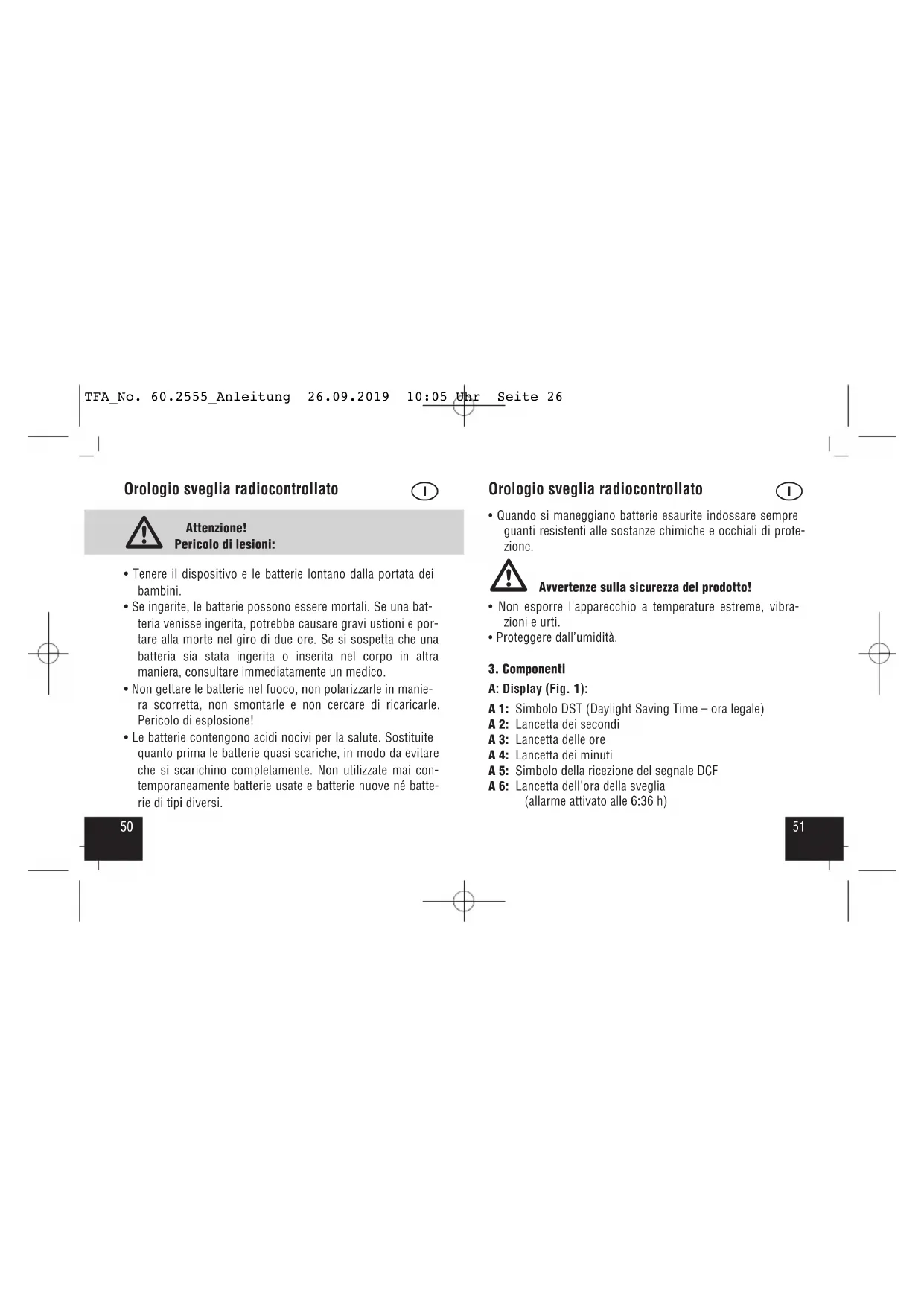 TFA_No. 60.2555_Anleitung 26.09.2019 10:05 Uhr Seite 26

Orologio sveglia radiocontrollato

I

Attenzione!
Pericolo di lesioni:

• Tenere il dispositivo e le batterie lontano dalla portata dei bambini.
• Se ingerite, le batterie possono essere mortali. Se una batteria venisse ingerita, potrebbe causare gravi ustioni e portare alla morte nel giro di due ore. Se si sospetta che una batteria sia stata ingerita o inserita nel corpo in altra maniera, consultare immediatamente un medico.
• Non gettare le batterie nel fuoco, non polarizzarle in maniera scorretta, non smontarle e non cercare di ricaricarle. Pericolo di esplosione!
• Le batterie contengono acidi nocivi per la salute. Sostituite quanto prima le batterie quasi scariche, in modo da evitare che si scarichino completamente. Non utilizzate mai contemporaneamente batterie usate e batterie nuove né batterie di tipi diversi.

50

Orologio sveglia radiocontrollato

I

• Quando si maneggiano batterie esaurite indossare sempre guanti resistenti alle sostanze chimiche e occhiali di protezione.

Avvertenze sulla sicurezza del prodotto!

• Non esporre l'apparecchio a temperature estreme, vibrazioni e urti.
• Proteggere dall'umidità.

3. Componenti

A: Display (Fig. 1):

A 1: Simbolo DST (Daylight Saving Time – ora legale)
A 2: Lancetta dei secondi
A 3: Lancetta delle ore
A 4: Lancetta dei minuti
A 5: Simbolo della ricezione del segnale DCF
A 6: Lancetta dell'ora della sveglia
(allarme attivato alle 6:36 h)

51